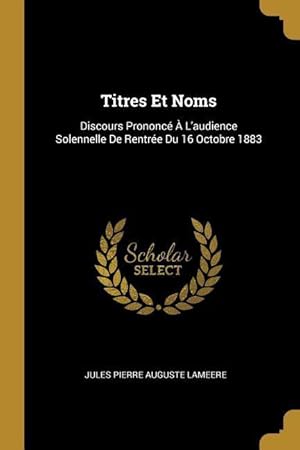 Titres Et Noms

Discours Prononcé À L'audience Solennelle De Rentrée Du 16 Octobre 1883

Scholar
SELECT

JULES PIERRE AUGUSTE LAMEERE